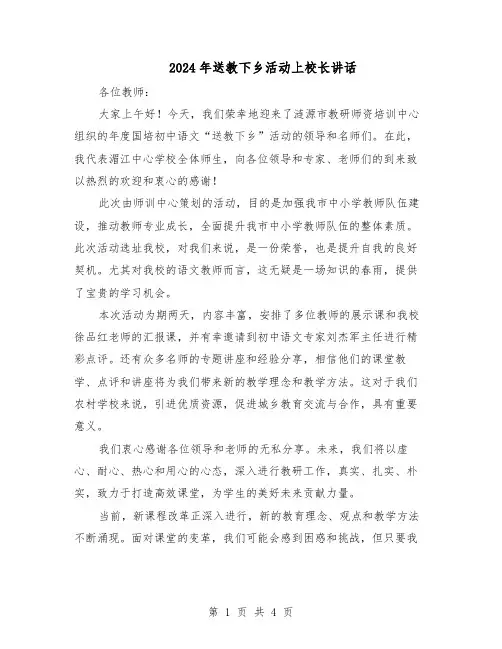 2024年送教下乡活动上校长讲话

各位教师：

大家上午好！今天，我们荣幸地迎来了涟源市教研师资培训中心组织的年度国培初中语文“送教下乡”活动的领导和名师们。在此，我代表湄江中心学校全体师生，向各位领导和专家、老师们的到来致以热烈的欢迎和衷心的感谢！

此次由师训中心策划的活动，目的是加强我市中小学教师队伍建设，推动教师专业成长，全面提升我市中小学教师队伍的整体素质。此次活动选址我校，对我们来说，是一份荣誉，也是提升自我的良好契机。尤其对我校的语文教师而言，这无疑是一场知识的春雨，提供了宝贵的学习机会。

本次活动为期两天，内容丰富，安排了多位教师的展示课和我校徐品红老师的汇报课，并有幸邀请到初中语文专家刘杰军主任进行精彩点评。还有众多名师的专题讲座和经验分享，相信他们的课堂教学、点评和讲座将为我们带来新的教学理念和教学方法。这对于我们农村学校来说，引进优质资源，促进城乡教育交流与合作，具有重要意义。

我们衷心感谢各位领导和老师的无私分享。未来，我们将以虚心、耐心、热心和用心的心态，深入进行教研工作，真实、扎实、朴实，致力于打造高效课堂，为学生的美好未来贡献力量。

当前，新课程改革正深入进行，新的教育理念、观点和教学方法不断涌现。面对课堂的变革，我们可能会感到困惑和挑战，但只要我

第 1 页 共 4 页